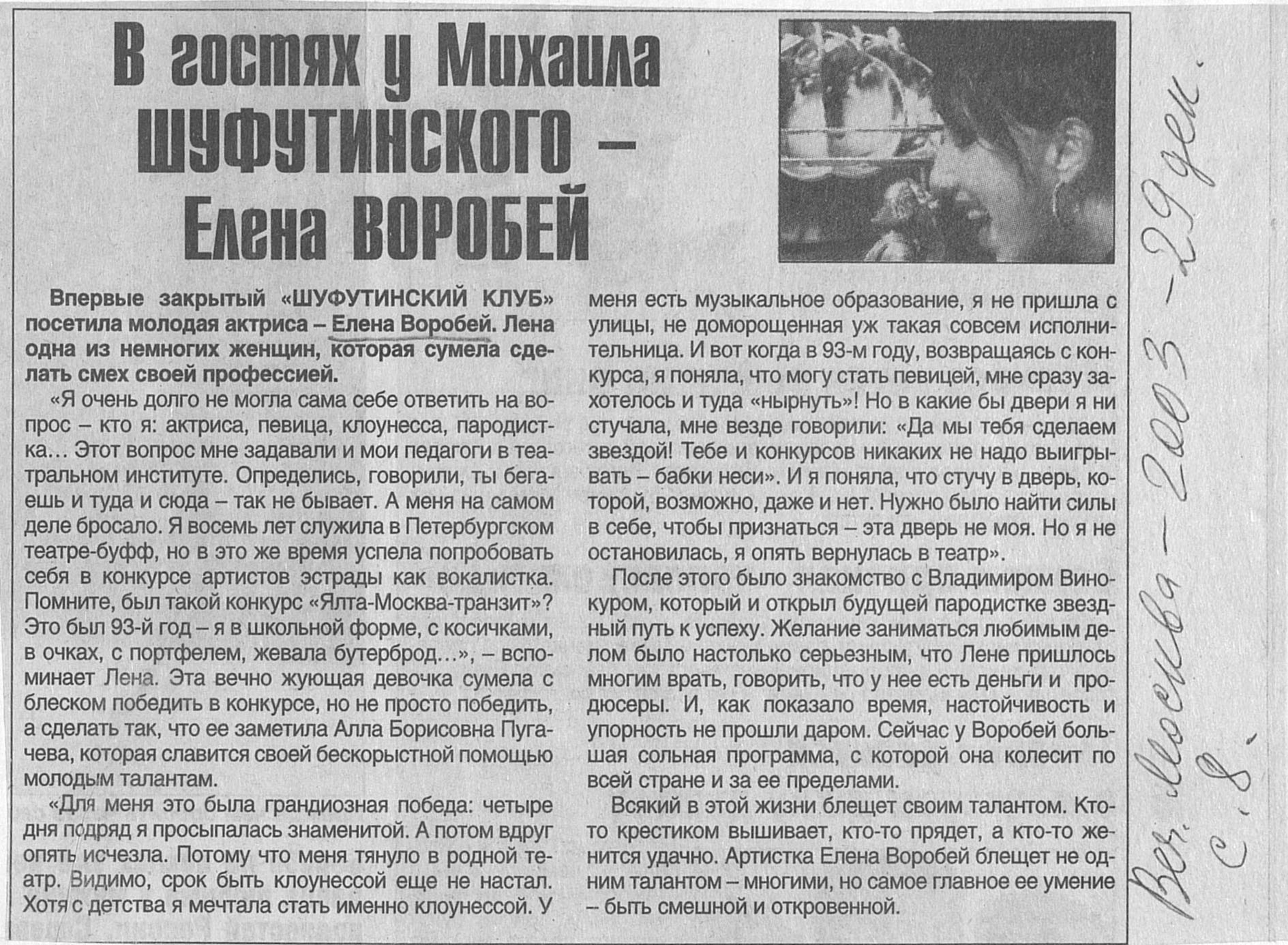 В гостях у Михаила ШУФУТИНСКОГО – Елена ВОРОБЕЙ

Впервые закрытый «ШУФУТИНСКИЙ КЛУБ» посетила молодая актриса – Елена Воробей. Лена одна из немногих женщин, которая сумела сделать смех своей профессией.

«Я очень долго не могла сама себе ответить на вопрос – кто я: актриса, певица, клоунесса, пародистка... Этот вопрос мне задавали и мои педагоги в театральном институте. Определись, говорили, ты бегаешь и туда и сюда – так не бывает. А меня на самом деле бросало. Я восемь лет служила в Петербургском театре-буфф, но в это же время успела попробовать себя в конкурсе артистов эстрады как вокалистка. Помните, был такой конкурс «Ялта-Москва-транзит»? Это был 93-й год – я в школьной форме, с косичками, в очках, с портфелем, жевала бутерброд...», – вспоминает Лена. Эта вечно жующая девочка сумела с блеском победить в конкурсе, но не просто победить, а сделать так, что ее заметила Алла Борисовна Пугачева, которая славится своей бескорыстной помощью молодым талантам.

«Для меня это была грандиозная победа: четыре дня подряд я просыпалась знаменитой. А потом вдруг опять исчезла. Потому что меня тянуло в родной театр. Видимо, срок быть клоунессой еще не настал. Хотя с детства я мечтала стать именно клоунессой. У меня есть музыкальное образование, я не пришла с улицы, не доморощенная уж такая совсем исполнительница. И вот когда в 93-м году, возвращаясь с конкурса, я поняла, что могу стать певицей, мне сразу захотелось и туда «нырнуть»! Но в какие бы двери я ни стучала, мне везде говорили: «Да мы тебя сделаем звездой! Тебе и конкурсов никаких не надо выигрывать – бабки неси». И я поняла, что стучу в дверь, которой, возможно, даже и нет. Нужно было найти силы в себе, чтобы признаться – эта дверь не моя. Но я не остановилась, я опять вернулась в театр».

После этого было знакомство с Владимиром Винокуром, который и открыл будущей пародистке звездный путь к успеху. Желание заниматься любимым делом было настолько серьезным, что Лене пришлось многим врать, говорить, что у нее есть деньги и продюсеры. И, как показало время, настойчивость и упорность не прошли даром. Сейчас у Воробей большая сольная программа, с которой она колесит по всей стране и за ее пределами.

Всякий в этой жизни блещет своим талантом. Кто-то крестиком вышивает, кто-то прядет, а кто-то женится удачно. Артистка Елена Воробей блещет не одним талантом – многими, но самое главное ее умение – быть смешной и откровенной.

Веч. Москва – 2003 – 29 дек. с. 8.